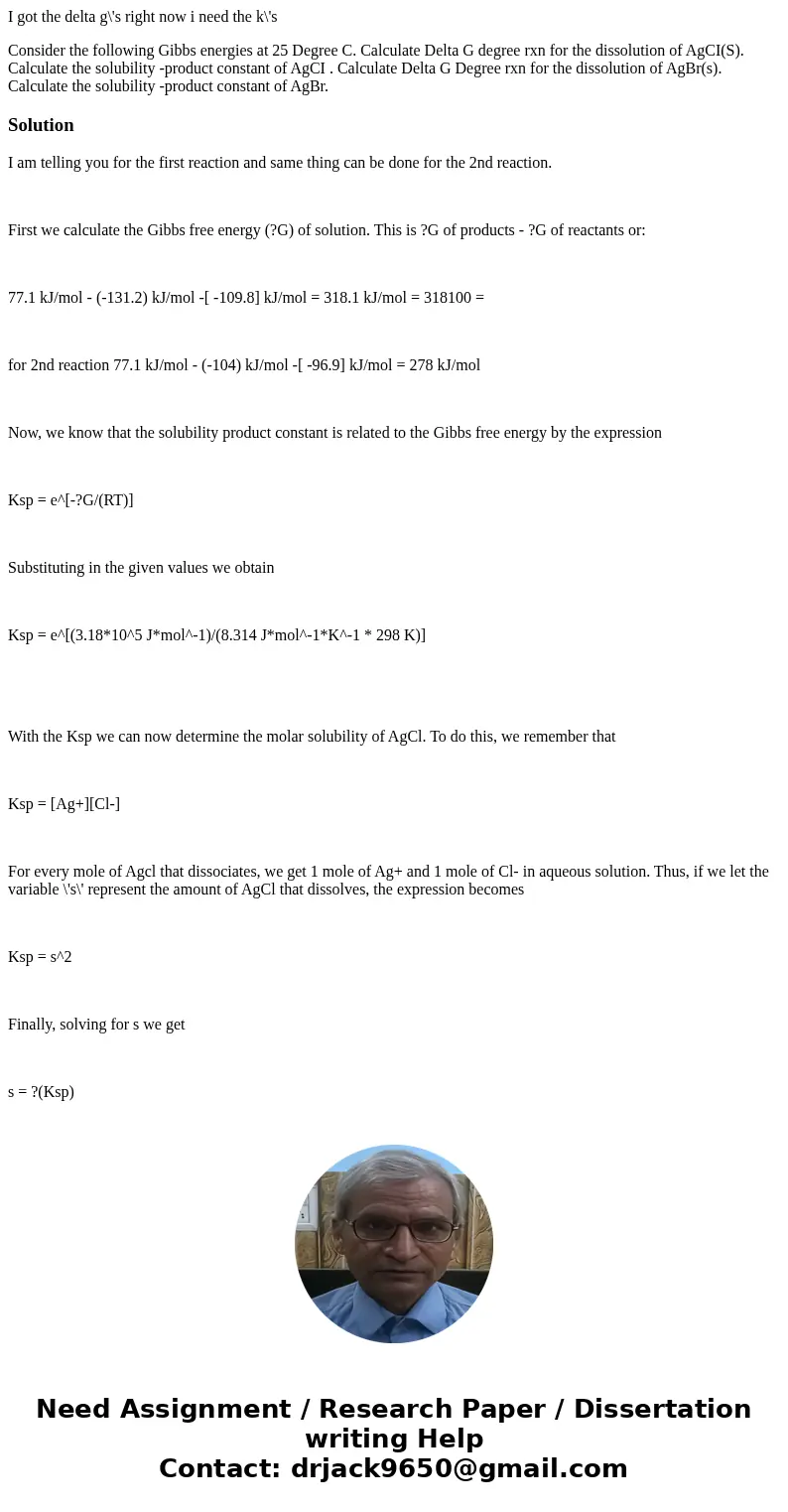 I got the delta g\'s right now i need the k\'s

Consider the following Gibbs energies at 25 Degree C. Calculate Delta G degree rxn for the dissolution of AgCI(S). Calculate the solubility -product constant of AgCI . Calculate Delta G Degree rxn for the dissolution of AgBr(s). Calculate the solubility -product constant of AgBr.

Solution

I am telling you for the first reaction and same thing can be done for the 2nd reaction.

First we calculate the Gibbs free energy (?G) of solution. This is ?G of products - ?G of reactants or:

77.1 kJ/mol - (-131.2) kJ/mol -[ -109.8] kJ/mol = 318.1 kJ/mol = 318100 =

for 2nd reaction 77.1 kJ/mol - (-104) kJ/mol -[ -96.9] kJ/mol = 278 kJ/mol

Now, we know that the solubility product constant is related to the Gibbs free energy by the expression

Ksp = e^[-?G/(RT)]

Substituting in the given values we obtain

Ksp = e^[(3.18*10^5 J*mol^-1)/(8.314 J*mol^-1*K^-1 * 298 K)]

With the Ksp we can now determine the molar solubility of AgCl. To do this, we remember that

Ksp = [Ag+][Cl-]

For every mole of Agcl that dissociates, we get 1 mole of Ag+ and 1 mole of Cl- in aqueous solution. Thus, if we let the variable \'s\' represent the amount of AgCl that dissolves, the expression becomes

Ksp = s^2

Finally, solving for s we get

s = ?(Ksp)

Need Assignment / Research Paper / Dissertation writing Help
Contact: drjack9650@gmail.com